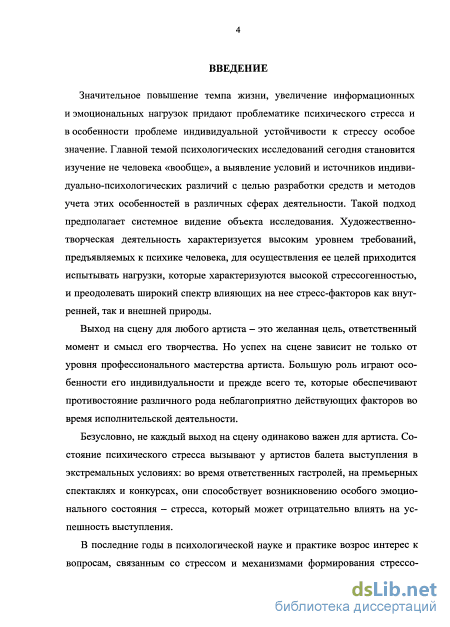 4

ВВЕДЕНИЕ

Значительное повышение темпа жизни, увеличение информационных и эмоциональных нагрузок придают проблематике психического стресса и в особенности проблеме индивидуальной устойчивости к стрессу особое значение. Главной темой психологических исследований сегодня становится изучение не человека «вообще», а выявление условий и источников индивидуально-психологических различий с целью разработки средств и методов учета этих особенностей в различных сферах деятельности. Такой подход предполагает системное видение объекта исследования. Художественно-творческая деятельность характеризуется высоким уровнем требований, предъявляемых к психике человека, для осуществления ее целей приходится испытывать нагрузки, которые характеризуются высокой стрессогенностью, и преодолевать широкий спектр влияющих на нее стресс-факторов как внутренней, так и внешней природы.

Выход на сцену для любого артиста – это желанная цель, ответственный момент и смысл его творчества. Но успех на сцене зависит не только от уровня профессионального мастерства артиста. Большую роль играют особенности его индивидуальности и прежде всего те, которые обеспечивают противостояние различного рода неблагоприятно действующих факторов во время исполнительской деятельности.

Безусловно, не каждый выход на сцену одинаково важен для артиста. Состояние психического стресса вызывают у артистов балета выступления в экстремальных условиях: во время ответственных гастролей, на премьерных спектаклях и конкурсах, они способствует возникновению особого эмоционального состояния – стресса, который может отрицательно влиять на успешность выступления.

В последние годы в психологической науке и практике возрос интерес к вопросам, связанным со стрессом и механизмами формирования стрессо-

dsLib.net
библиотека диссертаций